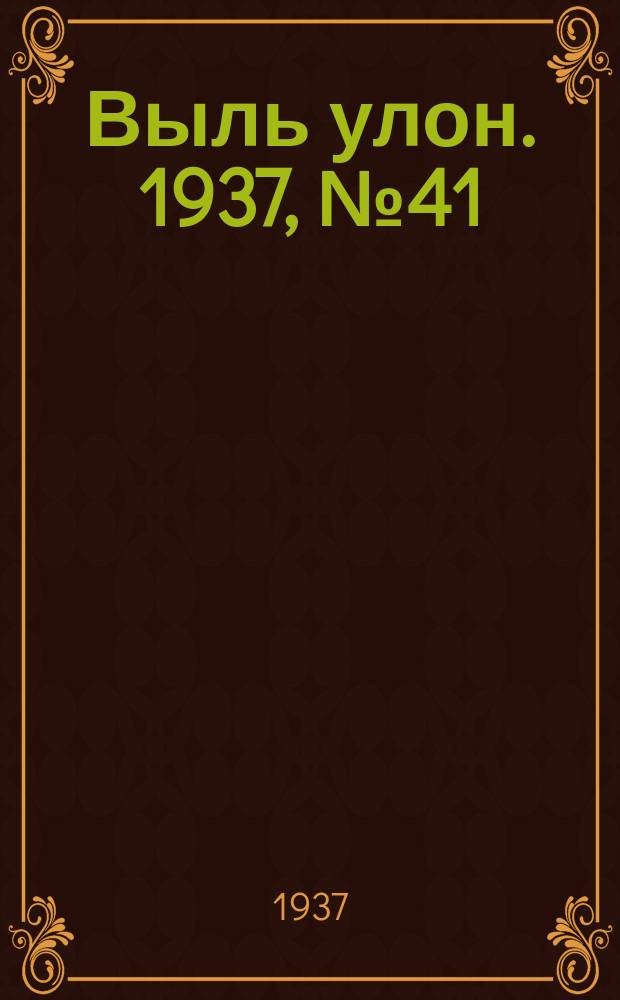 Выль улон. 1937, №41

1937